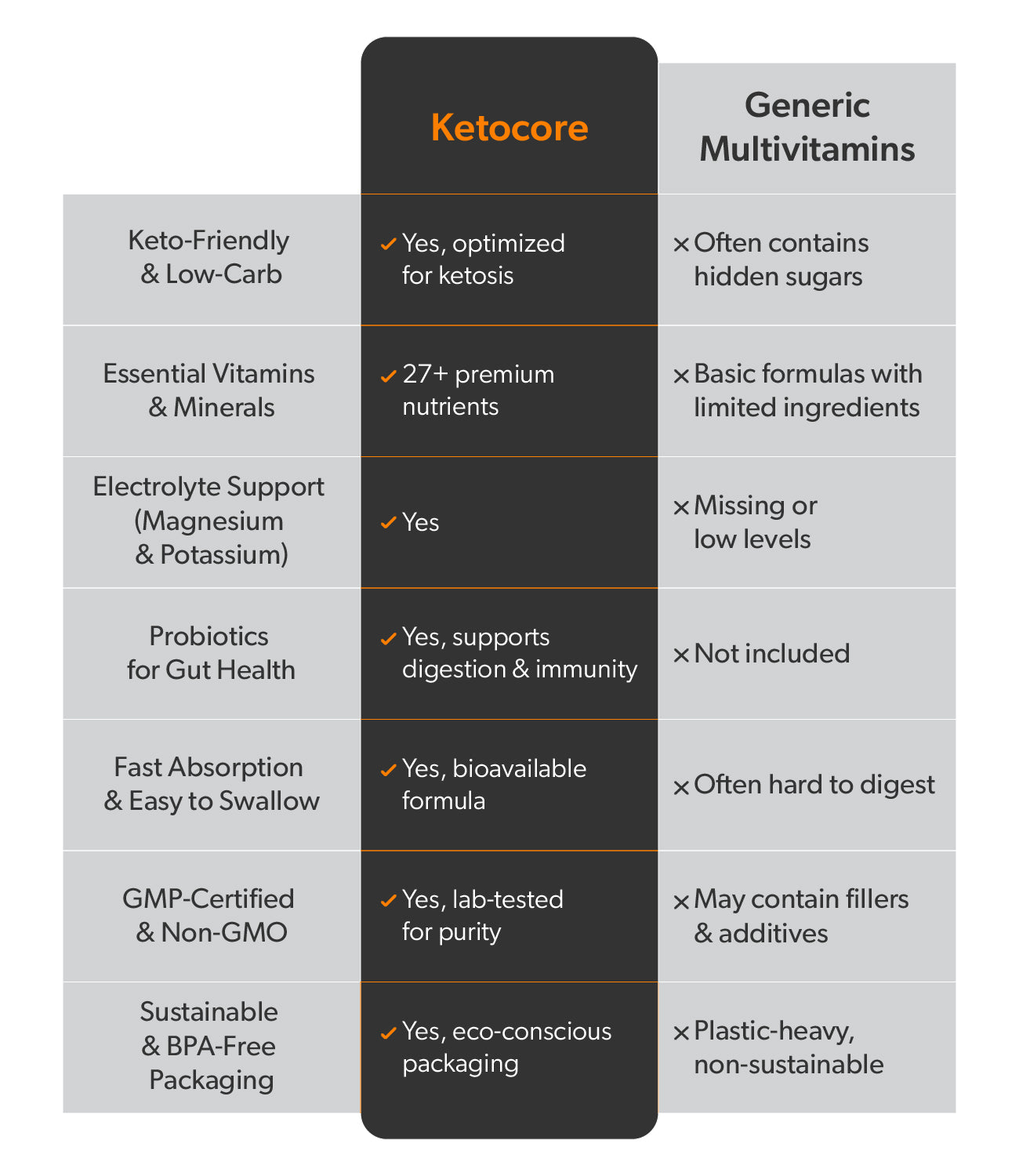 | | Ketocore | Generic Multivitamins |
|---|---|---|
| Keto-Friendly & Low-Carb | ✓ Yes, optimized for ketosis | × Often contains hidden sugars |
| Essential Vitamins & Minerals | ✓ 27+ premium nutrients | × Basic formulas with limited ingredients |
| Electrolyte Support (Magnesium & Potassium) | ✓ Yes | × Missing or low levels |
| Probiotics for Gut Health | ✓ Yes, supports digestion & immunity | × Not included |
| Fast Absorption & Easy to Swallow | ✓ Yes, bioavailable formula | × Often hard to digest |
| GMP-Certified & Non-GMO | ✓ Yes, lab-tested for purity | × May contain fillers & additives |
| Sustainable & BPA-Free Packaging | ✓ Yes, eco-conscious packaging | × Plastic-heavy, non-sustainable |